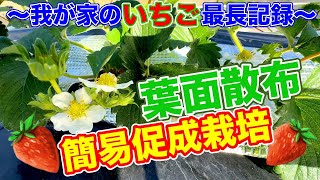 ～我が家のいちご最長記録～

葉面散布

簡易促成栽培